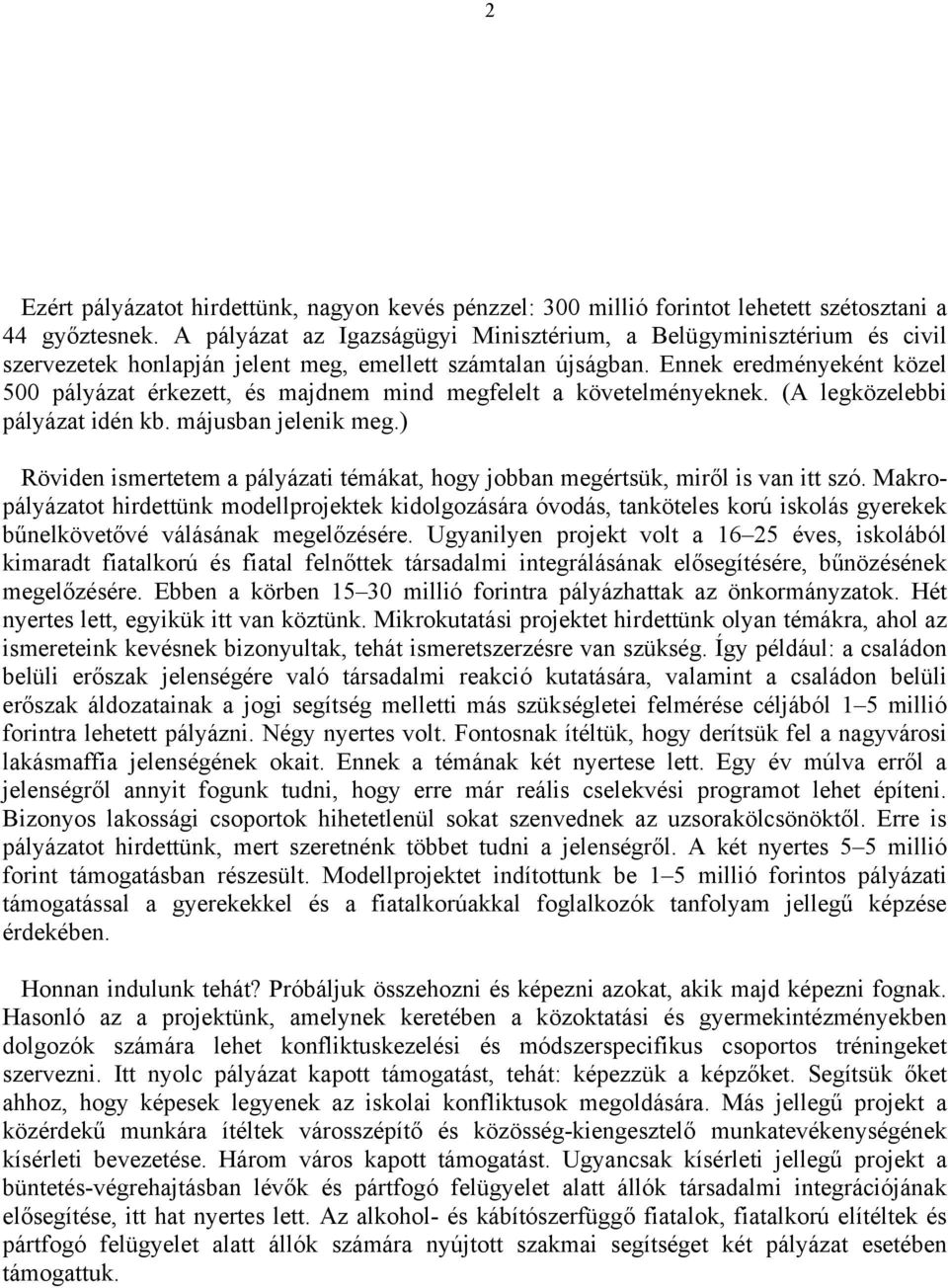 2

Ezért pályázatot hirdettünk, nagyon kevés pénzzel: 300 millió forintot lehetett szétosztani a 44 győztesnek. A pályázat az Igazságügyi Minisztérium, a Belügyminisztérium és civil szervezetek honlapján jelent meg, emellett számtalan újságban. Ennek eredményeként közel 500 pályázat érkezett, és majdnem mind megfelelt a követelményeknek. (A legközelebbi pályázat idén kb. májusban jelenik meg.)

Röviden ismertetem a pályázati témákat, hogy jobban megértsük, miről is van itt szó. Makropályázatot hirdettünk modellprojektek kidolgozására óvodás, tanköteles korú iskolás gyerekek bűnelkövetővé válásának megelőzésére. Ugyanilyen projekt volt a 16–25 éves, iskolából kimaradt fiatalkorú és fiatal felnőttek társadalmi integrálásának elősegítésére, bűnözésének megelőzésére. Ebben a körben 15–30 millió forintra pályázhattak az önkormányzatok. Hét nyertes lett, egyikük itt van köztünk. Mikrokutatási projektet hirdettünk olyan témákra, ahol az ismereteink kevésnek bizonyultak, tehát ismeretszerzésre van szükség. Így például: a családon belüli erőszak jelenségére való társadalmi reakció kutatására, valamint a családon belüli erőszak áldozatainak a jogi segítség melletti más szükségletei felmérése céljából 1–5 millió forintra lehetett pályázni. Négy nyertes volt. Fontosnak ítéltük, hogy derítsük fel a nagyvárosi lakásmaffia jelenségének okait. Ennek a témának két nyertese lett. Egy év múlva erről a jelenségről annyit fogunk tudni, hogy erre már reális cselekvési programot lehet építeni. Bizonyos lakossági csoportok hihetetlenül sokat szenvednek az uzsorakölcsönöktől. Erre is pályázatot hirdettünk, mert szeretnénk többet tudni a jelenségről. A két nyertes 5–5 millió forint támogatásban részesült. Modellprojektet indítottunk be 1–5 millió forintos pályázati támogatással a gyerekekkel és a fiatalkorúakkal foglalkozók tanfolyam jellegű képzése érdekében.

Honnan indulunk tehát? Próbáljuk összehozni és képezni azokat, akik majd képezni fognak. Hasonló az a projektünk, amelynek keretében a közoktatási és gyermekintézményekben dolgozók számára lehet konfliktuskezelési és módszerspecifikus csoportos tréningeket szervezni. Itt nyolc pályázat kapott támogatást, tehát: képezzük a képzőket. Segítsük őket ahhoz, hogy képesek legyenek az iskolai konfliktusok megoldására. Más jellegű projekt a közérdekű munkára ítéltek városszépítő és közösség-kiengesztelő munkatevékenységének kísérleti bevezetése. Három város kapott támogatást. Ugyancsak kísérleti jellegű projekt a büntetés-végrehajtásban lévők és pártfogó felügyelet alatt állók társadalmi integrációjának elősegítése, itt hat nyertes lett. Az alkohol- és kábítószerfüggő fiatalok, fiatalkorú elítéltek és pártfogó felügyelet alatt állók számára nyújtott szakmai segítséget két pályázat esetében támogattuk.